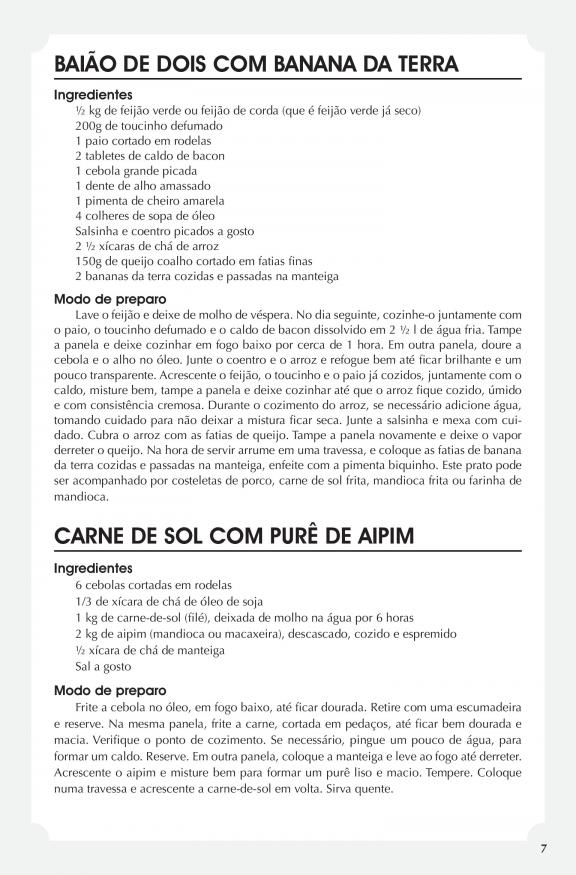 BAIÃO DE DOIS COM BANANA DA TERRA

Ingredientes
½ kg de feijão verde ou feijão de corda (que é feijão verde já seco)
200g de toucinho defumado
1 paio cortado em rodelas
2 tabletes de caldo de bacon
1 cebola grande picada
1 dente de alho amassado
1 pimenta de cheiro amarela
4 colheres de sopa de óleo
Salsinha e coentro picados a gosto
2 ½ xícaras de chá de arroz
150g de queijo coalho cortado em fatias finas
2 bananas da terra cozidas e passadas na manteiga

Modo de preparo
Lave o feijão e deixe de molho de véspera. No dia seguinte, cozinhe-o juntamente com o paio, o toucinho defumado e o caldo de bacon dissolvido em 2 ½ l de água fria. Tampe a panela e deixe cozinhar em fogo baixo por cerca de 1 hora. Em outra panela, doure a cebola e o alho no óleo. Junte o coentro e o arroz e refogue bem até ficar brilhante e um pouco transparente. Acrescente o feijão, o toucinho e o paio já cozidos, juntamente com o caldo, misture bem, tampe a panela e deixe cozinhar até que o arroz fique cozido, úmido e com consistência cremosa. Durante o cozimento do arroz, se necessário adicione água, tomando cuidado para não deixar a mistura ficar seca. Junte a salsinha e mexa com cuidado. Cubra o arroz com as fatias de queijo. Tampe a panela novamente e deixe o vapor derreter o queijo. Na hora de servir arrume em uma travessa, e coloque as fatias de banana da terra cozidas e passadas na manteiga, enfeite com a pimenta biquinho. Este prato pode ser acompanhado por costeletas de porco, carne de sol frita, mandioca frita ou farinha de mandioca.

CARNE DE SOL COM PURÊ DE AIPIM

Ingredientes
6 cebolas cortadas em rodelas
1/3 de xícara de chá de óleo de soja
1 kg de carne-de-sol (filé), deixada de molho na água por 6 horas
2 kg de aipim (mandioca ou macaxeira), descascado, cozido e espremido
½ xícara de chá de manteiga
Sal a gosto

Modo de preparo
Frite a cebola no óleo, em fogo baixo, até ficar dourada. Retire com uma escumadeira e reserve. Na mesma panela, frite a carne, cortada em pedaços, até ficar bem dourada e macia. Verifique o ponto de cozimento. Se necessário, pingue um pouco de água, para formar um caldo. Reserve. Em outra panela, coloque a manteiga e leve ao fogo até derreter. Acrescente o aipim e misture bem para formar um purê liso e macio. Tempere. Coloque numa travessa e acrescente a carne-de-sol em volta. Sirva quente.

7